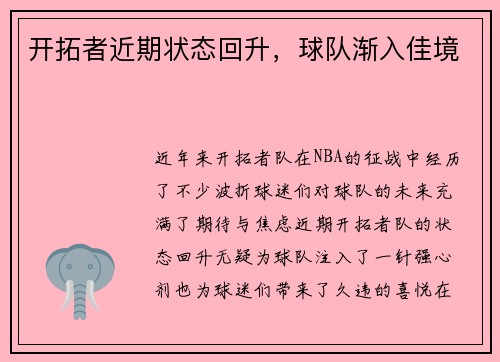 开拓者近期状态回升，球队渐入佳境

近年来开拓者队在NBA的征战中经历了不少波折球迷们对球队的未来充满了期待与焦虑近期开拓者队的状态回升无疑为球队注入了一针强心剂也为球迷们带来了久违的喜悦在